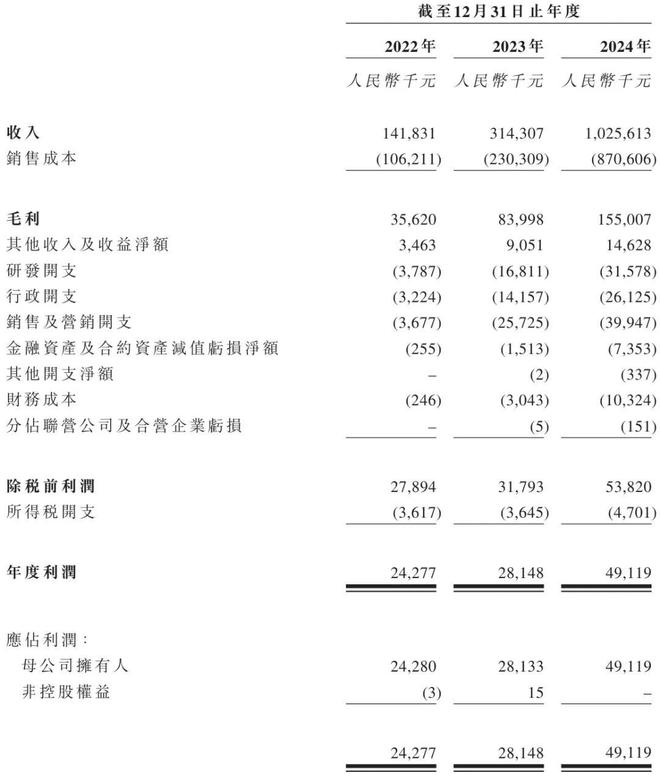 | | 截至12月31日止年度 | | |
|---|---|---|---|
| | 2022年 | 2023年 | 2024年 |
| | 人民幣千元 | 人民幣千元 | 人民幣千元 |
| 收入 | 141,831 | 314,307 | 1,025,613 |
| 銷售成本 | (106,211) | (230,309) | (870,606) |
| 毛利 | 35,620 | 83,998 | 155,007 |
| 其他收入及收益淨額 | 3,463 | 9,051 | 14,628 |
| 研發開支 | (3,787) | (16,811) | (31,578) |
| 行政開支 | (3,224) | (14,157) | (26,125) |
| 銷售及營銷開支 | (3,677) | (25,725) | (39,947) |
| 金融資產及合約資產減值虧損淨額 | (255) | (1,513) | (7,353) |
| 其他開支淨額 | – | (2) | (337) |
| 財務成本 | (246) | (3,043) | (10,324) |
| 分佔聯營公司及合營企業虧損 | – | (5) | (151) |
| 除稅前利潤 | 27,894 | 31,793 | 53,820 |
| 所得稅開支 | (3,617) | (3,645) | (4,701) |
| 年度利潤 | 24,277 | 28,148 | 49,119 |
| 應佔利潤： | | | |
| 母公司擁有人 | 24,280 | 28,133 | 49,119 |
| 非控股權益 | (3) | 15 | – |
| | 24,277 | 28,148 | 49,119 |